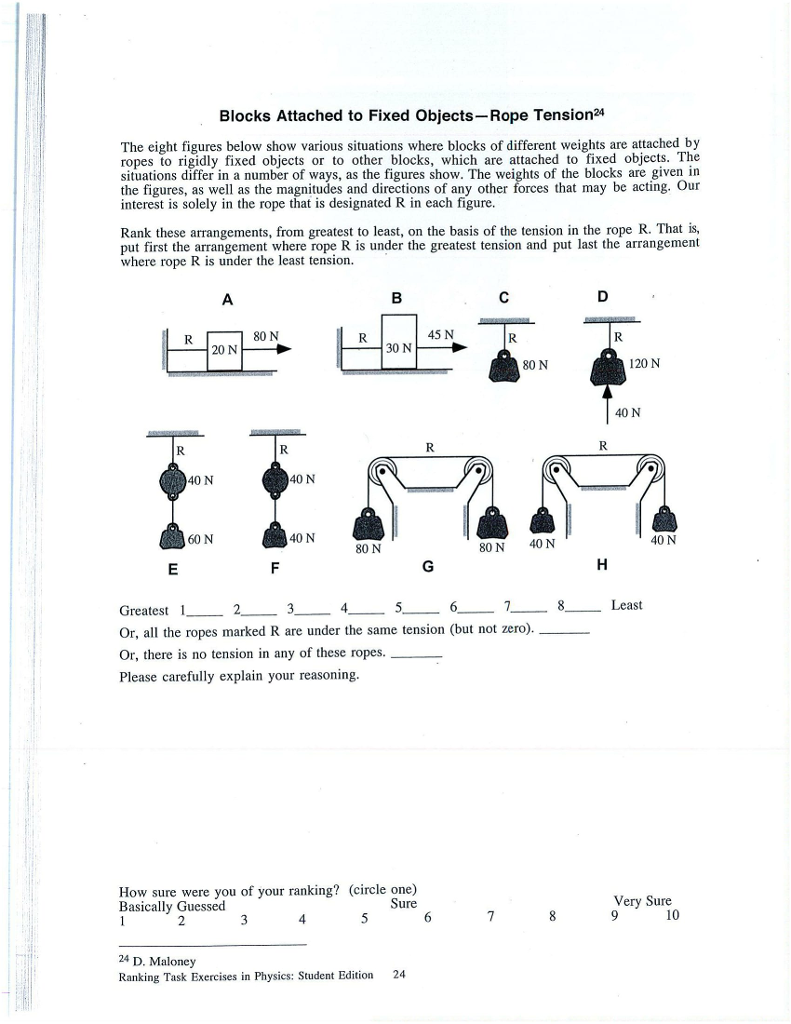 Blocks Attached to Fixed Objects—Rope Tension$^{24}$

The eight figures below show various situations where blocks of different weights are attached by ropes to rigidly fixed objects or to other blocks, which are attached to fixed objects. The situations differ in a number of ways, as the figures show. The weights of the blocks are given in the figures, as well as the magnitudes and directions of any other forces that may be acting. Our interest is solely in the rope that is designated R in each figure.

Rank these arrangements, from greatest to least, on the basis of the tension in the rope R. That is, put first the arrangement where rope R is under the greatest tension and put last the arrangement where rope R is under the least tension.

A
R
20 N
80 N

B
R
30 N
45 N

C
R
80 N

D
R
120 N
40 N

R
40 N
60 N
E

R
40 N
40 N
F

R
80 N
80 N
G

R
40 N
40 N
H

Greatest 1_____ 2_____ 3_____ 4_____ 5_____ 6_____ 7_____ 8_____ Least

Or, all the ropes marked R are under the same tension (but not zero). _______

Or, there is no tension in any of these ropes. _______

Please carefully explain your reasoning.

How sure were you of your ranking? (circle one)
Basically Guessed Sure Very Sure
1 2 3 4 5 6 7 8 9 10

$^{24}$ D. Maloney
Ranking Task Exercises in Physics: Student Edition 24